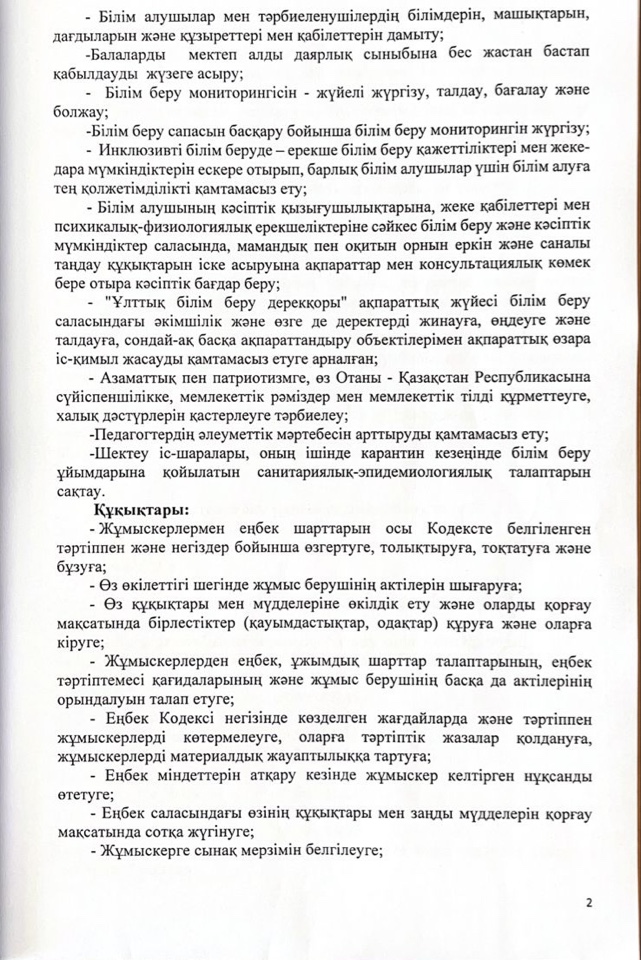 - Білім алушылар мен тәрбиеленушілердің білімдерін, машықтарын, дағдыларын және құзыреттері мен қабілеттерін дамыту;

-Балаларды мектеп алды даярлық сыныбына бес жастан бастап қабылдауды жүзеге асыру;

- Білім беру мониторингісін - жүйелі жүргізу, талдау, бағалау және болжау;

-Білім беру сапасын басқару бойынша білім беру мониторингін жүргізу;

- Инклюзивті білім беруде – ерекше білім беру қажеттіліктері мен жеке-дара мүмкіндіктерін ескере отырып, барлық білім алушылар үшін білім алуға тең қолжетімділікті қамтамасыз ету;

- Білім алушының кәсіптік қызығушылықтарына, жеке қабілеттері мен психикалық-физиологиялық ерекшеліктеріне сәйкес білім беру және кәсіптік мүмкіндіктер саласында, мамандық пен оқитын орнын еркін және саналы таңдау құқықтарын іске асыруына ақпараттар мен консультациялық көмек бере отыра кәсіптік бағдар беру;

- "Ұлттық білім беру дерекқоры" ақпараттық жүйесі білім беру саласындағы әкімшілік және өзге де деректерді жинауға, өңдеуге және талдауға, сондай-ақ басқа ақпараттандыру объектілерімен ақпараттық өзара іс-қимыл жасауды қамтамасыз етуге арналған;

- Азаматтық пен патриотизмге, өз Отаны - Қазақстан Республикасына сүйіспеншілікке, мемлекеттік рәміздер мен мемлекеттік тілді құрметтеуге, халық дәстүрлерін қастерлеуге тәрбиелеу;

-Педагогтердің әлеуметтік мәртебесін арттыруды қамтамасыз ету;

-Шектеу іс-шаралары, оның ішінде карантин кезеңінде білім беру ұйымдарына қойылатын санитариялық-эпидемиологиялық талаптарын сақтау.

Құқықтары:

- Жұмыскерлермен еңбек шарттарын осы Кодексте белгіленген тәртіппен және негіздер бойынша өзгертуге, толықтыруға, тоқтатуға және бұзуға;

- Өз өкілеттігі шегінде жұмыс берушінің актілерін шығаруға;

- Өз құқықтары мен мүдделеріне өкілдік ету және оларды қорғау мақсатында бірлестіктер (қауымдастықтар, одақтар) құруға және оларға кіруге;

- Жұмыскерлерден еңбек, ұжымдық шарттар талаптарының, еңбек тәртіптемесі қағидаларының және жұмыс берушінің басқа да актілерінің орындалуын талап етуге;

- Еңбек Кодексі негізінде көзделген жағдайларда және тәртіппен жұмыскерлерді көтермелеуге, оларға тәртіптік жазалар қолдануға, жұмыскерлерді материалдық жауаптылыққа тартуға;

- Еңбек міндеттерін атқару кезінде жұмыскер келтірген нұқсанды өтетуге;

- Еңбек саласындағы өзінің құқықтары мен заңды мүдделерін қорғау мақсатында сотқа жүгінуге;

- Жұмыскерге сынақ мерзімін белгілеуге;

2